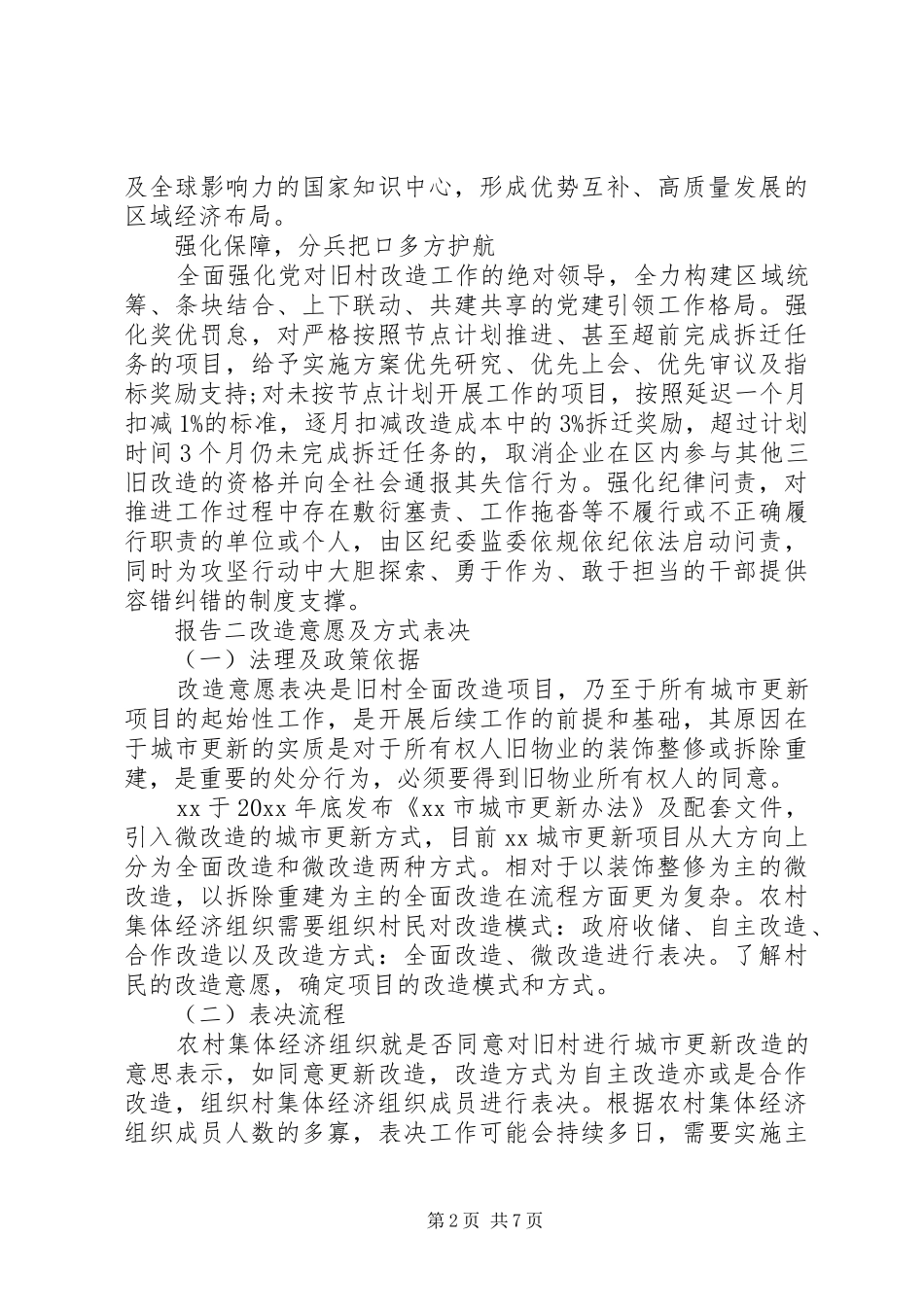 及全球影响力的国家知识中心，形成优势互补、高质量发展的区域经济布局。

强化保障，分兵把口多方护航

全面强化党对旧村改造工作的绝对领导，全力构建区域统筹、条块结合、上下联动、共建共享的党建引领工作格局。强化奖优罚怠，对严格按照节点计划推进、甚至超前完成拆迁任务的项目，给予实施方案优先研究、优先上会、优先审议及指标奖励支持;对未按节点计划开展工作的项目，按照延迟一个月扣减1%的标准，逐月扣减改造成本中的3%拆迁奖励，超过计划时间3个月仍未完成拆迁任务的，取消企业在区内参与其他三旧改造的资格并向全社会通报其失信行为。强化纪律问责，对推进工作过程中存在敷衍塞责、工作拖沓等不履行或不正确履行职责的单位或个人，由区纪委监委依规依纪依法启动问责，同时为攻坚行动中大胆探索、勇于作为、敢于担当的干部提供容错纠错的制度支撑。

报告二改造意愿及方式表决

（一）法理及政策依据

改造意愿表决是旧村全面改造项目，乃至于所有城市更新项目的起始性工作，是开展后续工作的前提和基础，其原因在于城市更新的实质是对于所有权人旧物业的装饰整修或拆除重建，是重要的处分行为，必须要得到旧物业所有权人的同意。

xx于20xx年底发布《xx市城市更新办法》及配套文件，引入微改造的城市更新方式，目前xx城市更新项目从大方向上分为全面改造和微改造两种方式。相对于以装饰整修为主的微改造，以拆除重建为主的全面改造在流程方面更为复杂。农村集体经济组织需要组织村民对改造模式：政府收储、自主改造、合作改造以及改造方式：全面改造、微改造进行表决。了解村民的改造意愿，确定项目的改造模式和方式。

（二）表决流程

农村集体经济组织就是否同意对旧村进行城市更新改造的意思表示，如同意更新改造，改造方式为自主改造亦或是合作改造，组织村集体经济组织成员进行表决。根据农村集体经济组织成员人数的多寡，表决工作可能会持续多日，需要实施主

第2页 共7页